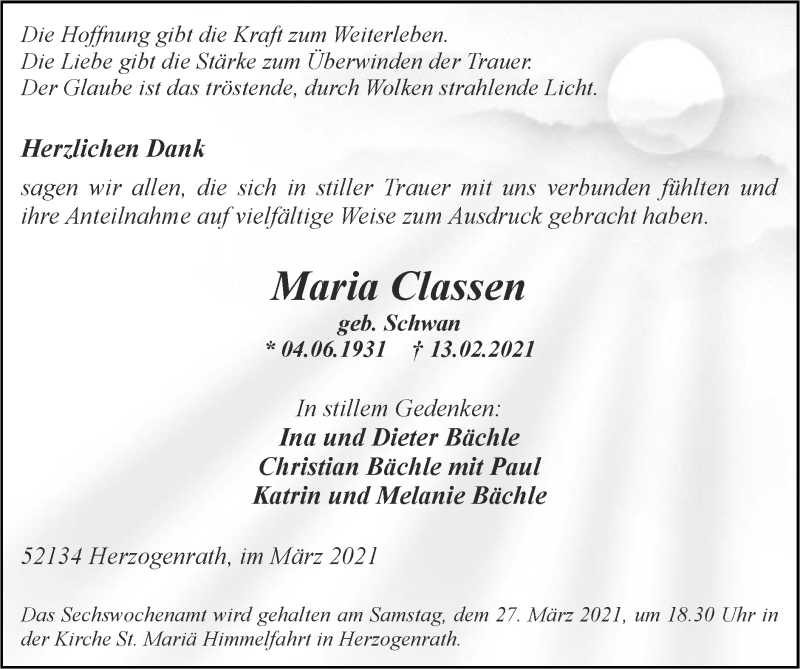 Die Hoffnung gibt die Kraft zum Weiterleben.
Die Liebe gibt die Stärke zum Überwinden der Trauer.
Der Glaube ist das tröstende, durch Wolken strahlende Licht.

Herzlichen Dank

sagen wir allen, die sich in stiller Trauer mit uns verbunden fühlten und ihre Anteilnahme auf vielfältige Weise zum Ausdruck gebracht haben.

Maria Classen
geb. Schwan
* 04.06.1931 † 13.02.2021

In stillem Gedenken:
Ina und Dieter Bächle
Christian Bächle mit Paul
Katrin und Melanie Bächle

52134 Herzogenrath, im März 2021

Das Sechswochenamt wird gehalten am Samstag, dem 27. März 2021, um 18.30 Uhr in der Kirche St. Mariä Himmelfahrt in Herzogenrath.